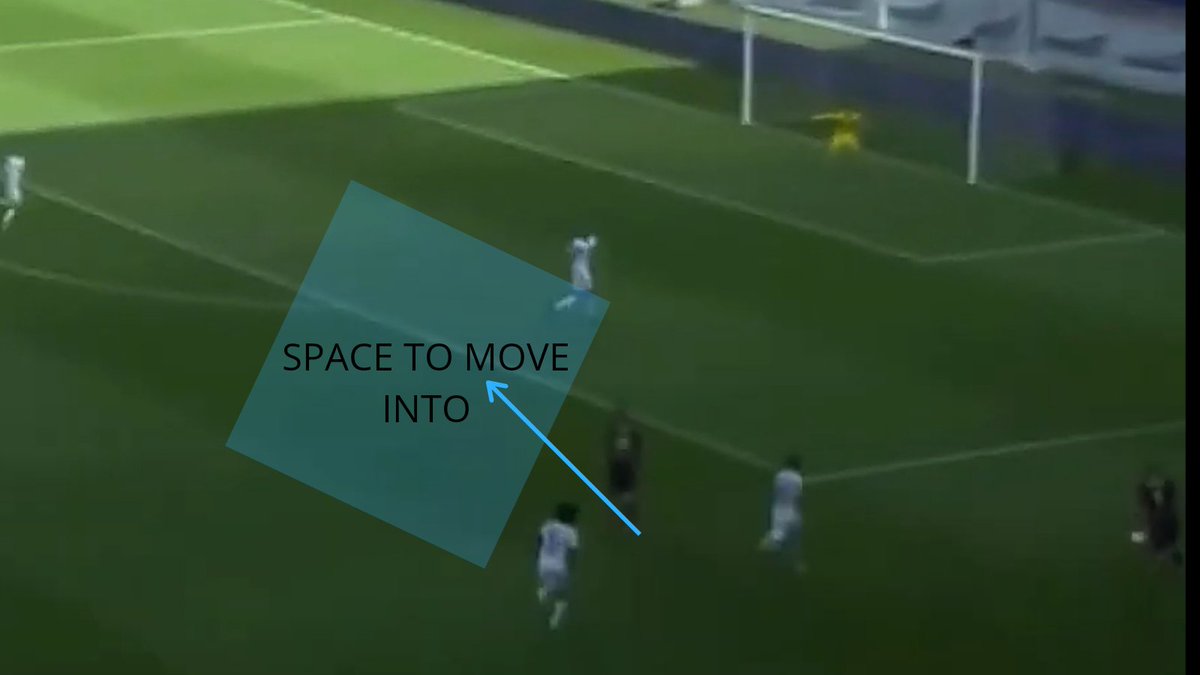 SPACE TO MOVE INTO